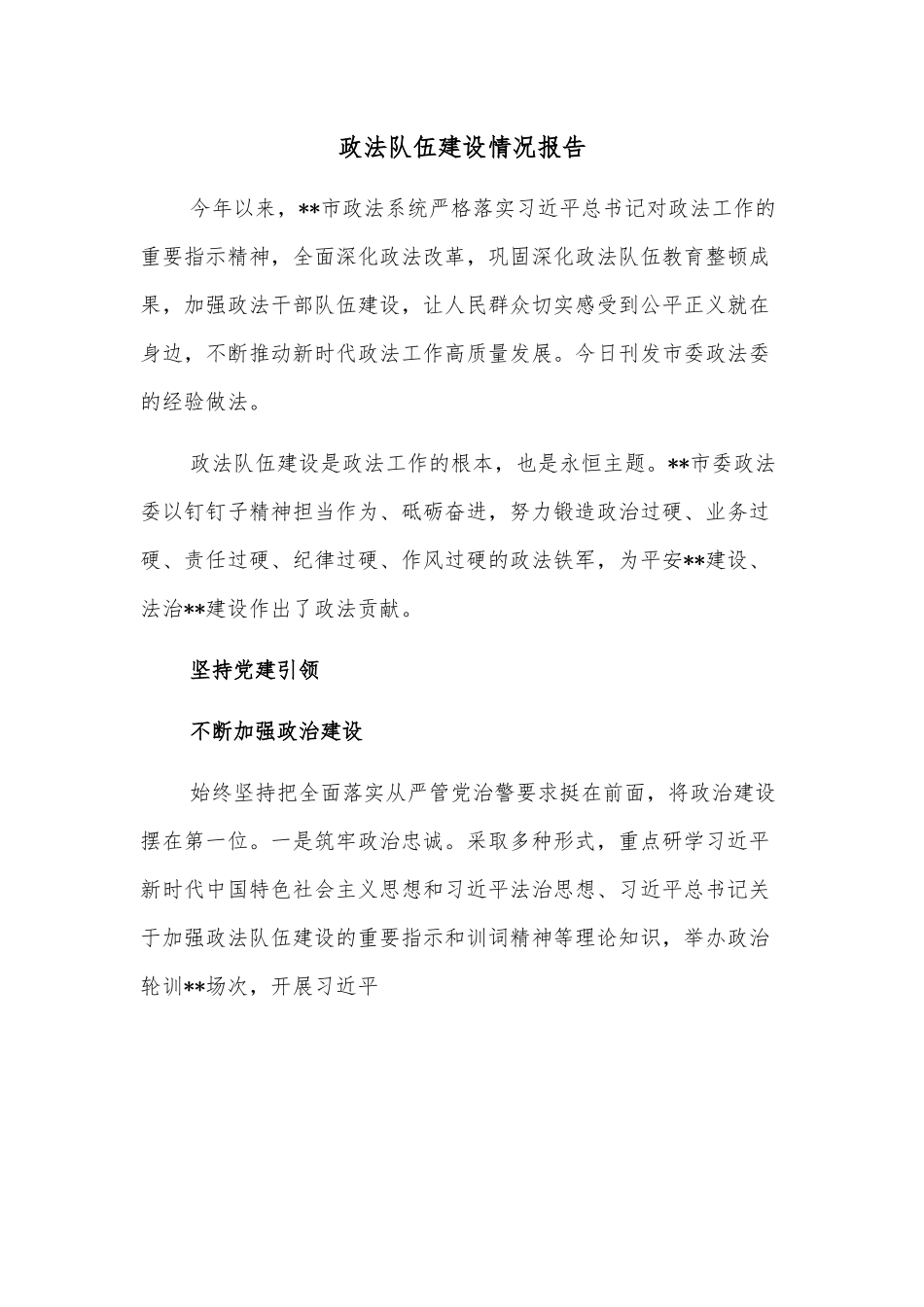 政法队伍建设情况报告

今年以来，**市政法系统严格落实习近平总书记对政法工作的重要指示精神，全面深化政法改革，巩固深化政法队伍教育整顿成果，加强政法干部队伍建设，让人民群众切实感受到公平正义就在身边，不断推动新时代政法工作高质量发展。今日刊发市委政法委的经验做法。

政法队伍建设是政法工作的根本，也是永恒主题。**市委政法委以钉钉子精神担当作为、砥砺奋进，努力锻造政治过硬、业务过硬、责任过硬、纪律过硬、作风过硬的政法铁军，为平安**建设、法治**建设作出了政法贡献。

坚持党建引领

不断加强政治建设

始终坚持把全面落实从严管党治警要求挺在前面，将政治建设摆在第一位。一是筑牢政治忠诚。采取多种形式，重点研学习近平新时代中国特色社会主义思想和习近平法治思想、习近平总书记关于加强政法队伍建设的重要指示和训词精神等理论知识，举办政治轮训**场次，开展习近平